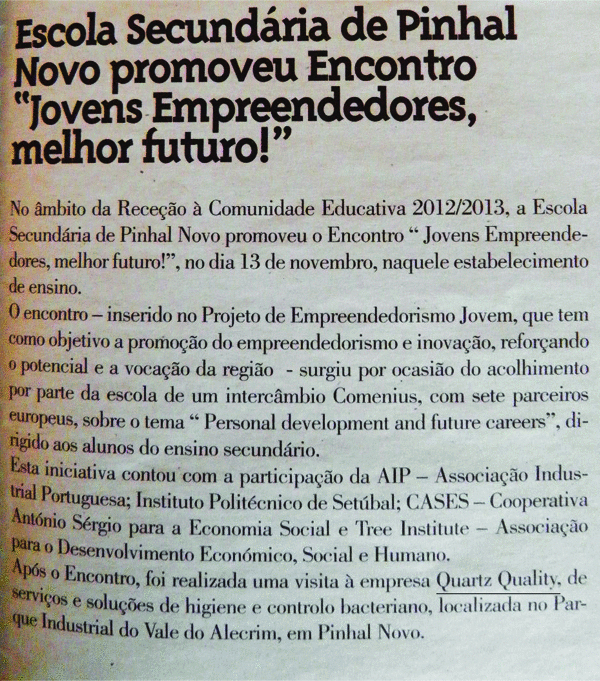 Escola Secundária de Pinhal Novo promoveu Encontro "Jovens Empreendedores, melhor futuro!"

No âmbito da Receção à Comunidade Educativa 2012/2013, a Escola Secundária de Pinhal Novo promoveu o Encontro " Jovens Empreendedores, melhor futuro!", no dia 13 de novembro, naquele estabelecimento de ensino.
O encontro – inserido no Projeto de Empreendedorismo Jovem, que tem como objetivo a promoção do empreendedorismo e inovação, reforçando o potencial e a vocação da região - surgiu por ocasião do acolhimento por parte da escola de um intercâmbio Comenius, com sete parceiros europeus, sobre o tema " Personal development and future careers", dirigido aos alunos do ensino secundário.
Esta iniciativa contou com a participação da AIP – Associação Industrial Portuguesa; Instituto Politécnico de Setúbal; CASES – Cooperativa António Sérgio para a Economia Social e Tree Institute – Associação para o Desenvolvimento Económico, Social e Humano.
Após o Encontro, foi realizada uma visita à empresa Quartz Quality, de serviços e soluções de higiene e controlo bacteriano, localizada no Parque Industrial do Vale do Alecrim, em Pinhal Novo.